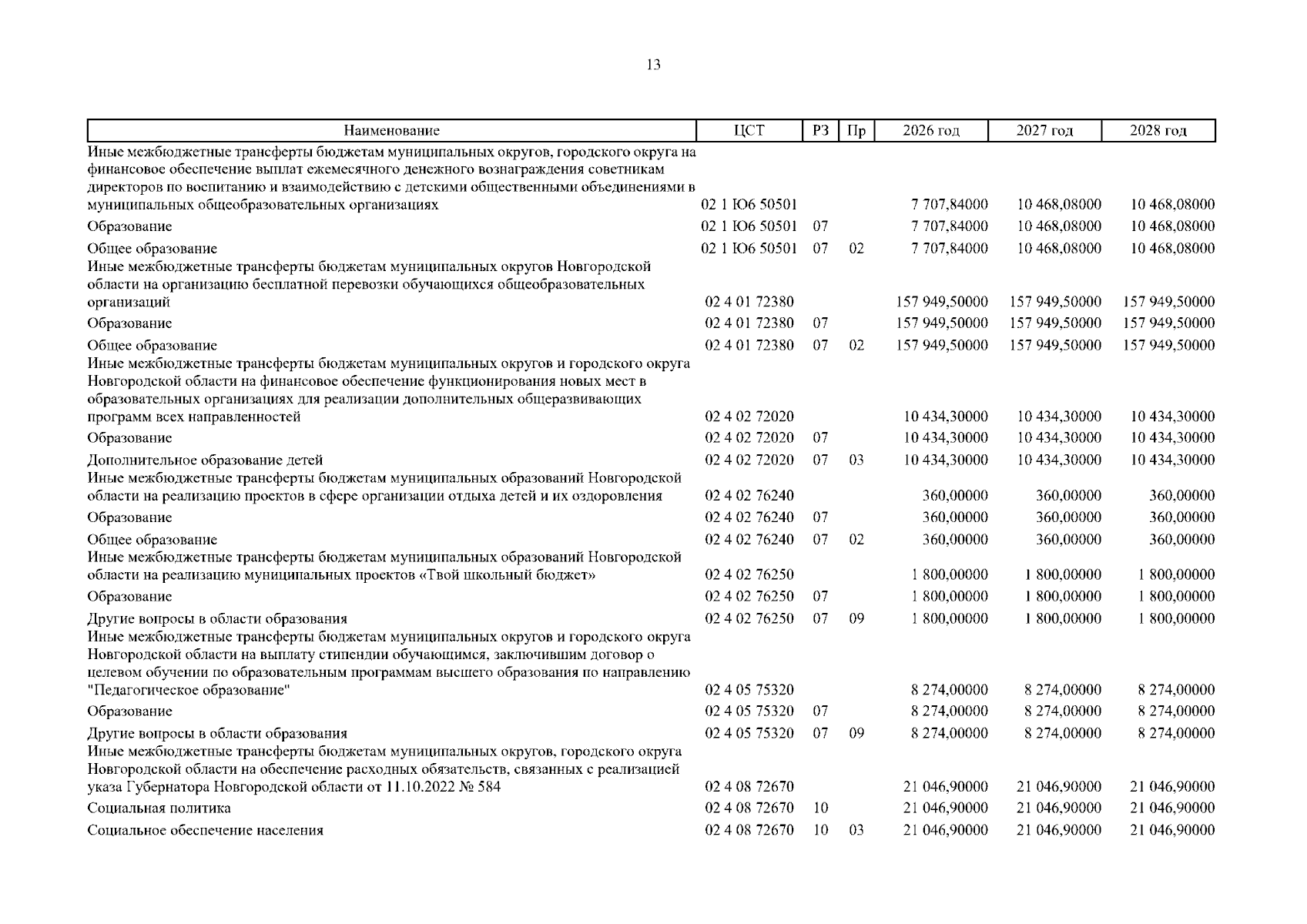 13

| Наименование | ЦСТ | РЗ | Пр | 2026 год | 2027 год | 2028 год |
|---|---|---|---|---|---|---|
| Иные межбюджетные трансферты бюджетам муниципальных округов, городского округа на финансовое обеспечение выплат ежемесячного денежного вознаграждения советникам директоров по воспитанию и взаимодействию с детскими общественными объединениями в муниципальных общеобразовательных организациях | 02 1 Ю6 50501 | | | 7 707,84000 | 10 468,08000 | 10 468,08000 |
| Образование | 02 1 Ю6 50501 | 07 | | 7 707,84000 | 10 468,08000 | 10 468,08000 |
| Общее образование | 02 1 Ю6 50501 | 07 | 02 | 7 707,84000 | 10 468,08000 | 10 468,08000 |
| Иные межбюджетные трансферты бюджетам муниципальных округов Новгородской области на организацию бесплатной перевозки обучающихся общеобразовательных организаций | 02 4 01 72380 | | | 157 949,50000 | 157 949,50000 | 157 949,50000 |
| Образование | 02 4 01 72380 | 07 | | 157 949,50000 | 157 949,50000 | 157 949,50000 |
| Общее образование | 02 4 01 72380 | 07 | 02 | 157 949,50000 | 157 949,50000 | 157 949,50000 |
| Иные межбюджетные трансферты бюджетам муниципальных округов и городского округа Новгородской области на финансовое обеспечение функционирования новых мест в образовательных организациях для реализации дополнительных общеразвивающих программ всех направленностей | 02 4 02 72020 | | | 10 434,30000 | 10 434,30000 | 10 434,30000 |
| Образование | 02 4 02 72020 | 07 | | 10 434,30000 | 10 434,30000 | 10 434,30000 |
| Дополнительное образование детей | 02 4 02 72020 | 07 | 03 | 10 434,30000 | 10 434,30000 | 10 434,30000 |
| Иные межбюджетные трансферты бюджетам муниципальных образований Новгородской области на реализацию проектов в сфере организации отдыха детей и их оздоровления | 02 4 02 76240 | | | 360,00000 | 360,00000 | 360,00000 |
| Образование | 02 4 02 76240 | 07 | | 360,00000 | 360,00000 | 360,00000 |
| Общее образование | 02 4 02 76240 | 07 | 02 | 360,00000 | 360,00000 | 360,00000 |
| Иные межбюджетные трансферты бюджетам муниципальных образований Новгородской области на реализацию муниципальных проектов «Твой школьный бюджет» | 02 4 02 76250 | | | 1 800,00000 | 1 800,00000 | 1 800,00000 |
| Образование | 02 4 02 76250 | 07 | | 1 800,00000 | 1 800,00000 | 1 800,00000 |
| Другие вопросы в области образования | 02 4 02 76250 | 07 | 09 | 1 800,00000 | 1 800,00000 | 1 800,00000 |
| Иные межбюджетные трансферты бюджетам муниципальных округов и городского округа Новгородской области на выплату стипендии обучающимся, заключившим договор о целевом обучении по образовательным программам высшего образования по направлению "Педагогическое образование" | 02 4 05 75320 | | | 8 274,00000 | 8 274,00000 | 8 274,00000 |
| Образование | 02 4 05 75320 | 07 | | 8 274,00000 | 8 274,00000 | 8 274,00000 |
| Другие вопросы в области образования | 02 4 05 75320 | 07 | 09 | 8 274,00000 | 8 274,00000 | 8 274,00000 |
| Иные межбюджетные трансферты бюджетам муниципальных округов, городского округа Новгородской области на обеспечение расходных обязательств, связанных с реализацией указа Губернатора Новгородской области от 11.10.2022 № 584 | 02 4 08 72670 | | | 21 046,90000 | 21 046,90000 | 21 046,90000 |
| Социальная политика | 02 4 08 72670 | 10 | | 21 046,90000 | 21 046,90000 | 21 046,90000 |
| Социальное обеспечение населения | 02 4 08 72670 | 10 | 03 | 21 046,90000 | 21 046,90000 | 21 046,90000 |